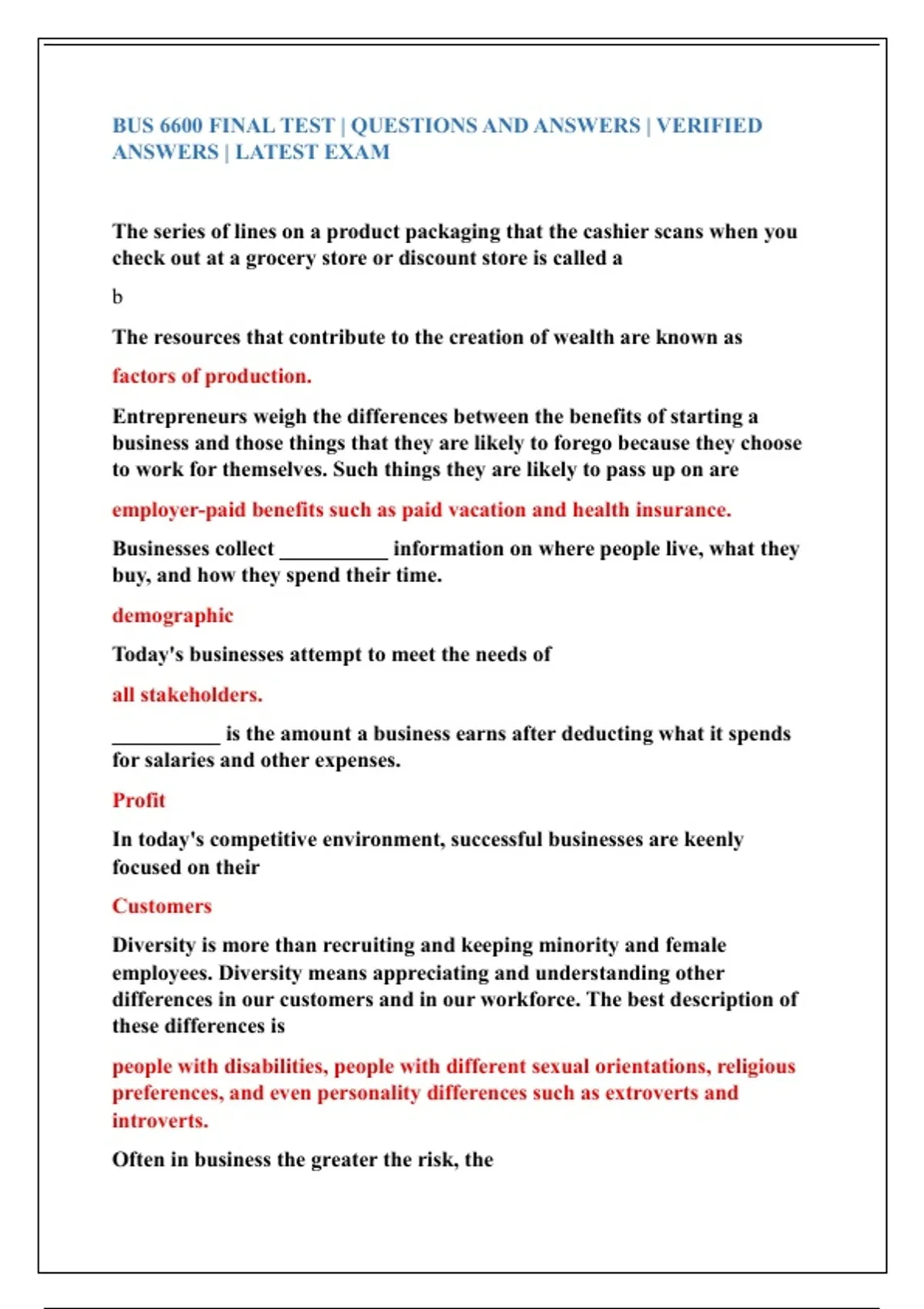 BUS 6600 FINAL TEST | QUESTIONS AND ANSWERS | VERIFIED ANSWERS | LATEST EXAM

The series of lines on a product packaging that the cashier scans when you check out at a grocery store or discount store is called a

b

The resources that contribute to the creation of wealth are known as

factors of production.

Entrepreneurs weigh the differences between the benefits of starting a business and those things that they are likely to forego because they choose to work for themselves. Such things they are likely to pass up on are

employer-paid benefits such as paid vacation and health insurance.

Businesses collect __________ information on where people live, what they buy, and how they spend their time.

demographic

Today's businesses attempt to meet the needs of

all stakeholders.

__________ is the amount a business earns after deducting what it spends for salaries and other expenses.

Profit

In today's competitive environment, successful businesses are keenly focused on their

Customers

Diversity is more than recruiting and keeping minority and female employees. Diversity means appreciating and understanding other differences in our customers and in our workforce. The best description of these differences is

people with disabilities, people with different sexual orientations, religious preferences, and even personality differences such as extroverts and introverts.

Often in business the greater the risk, the